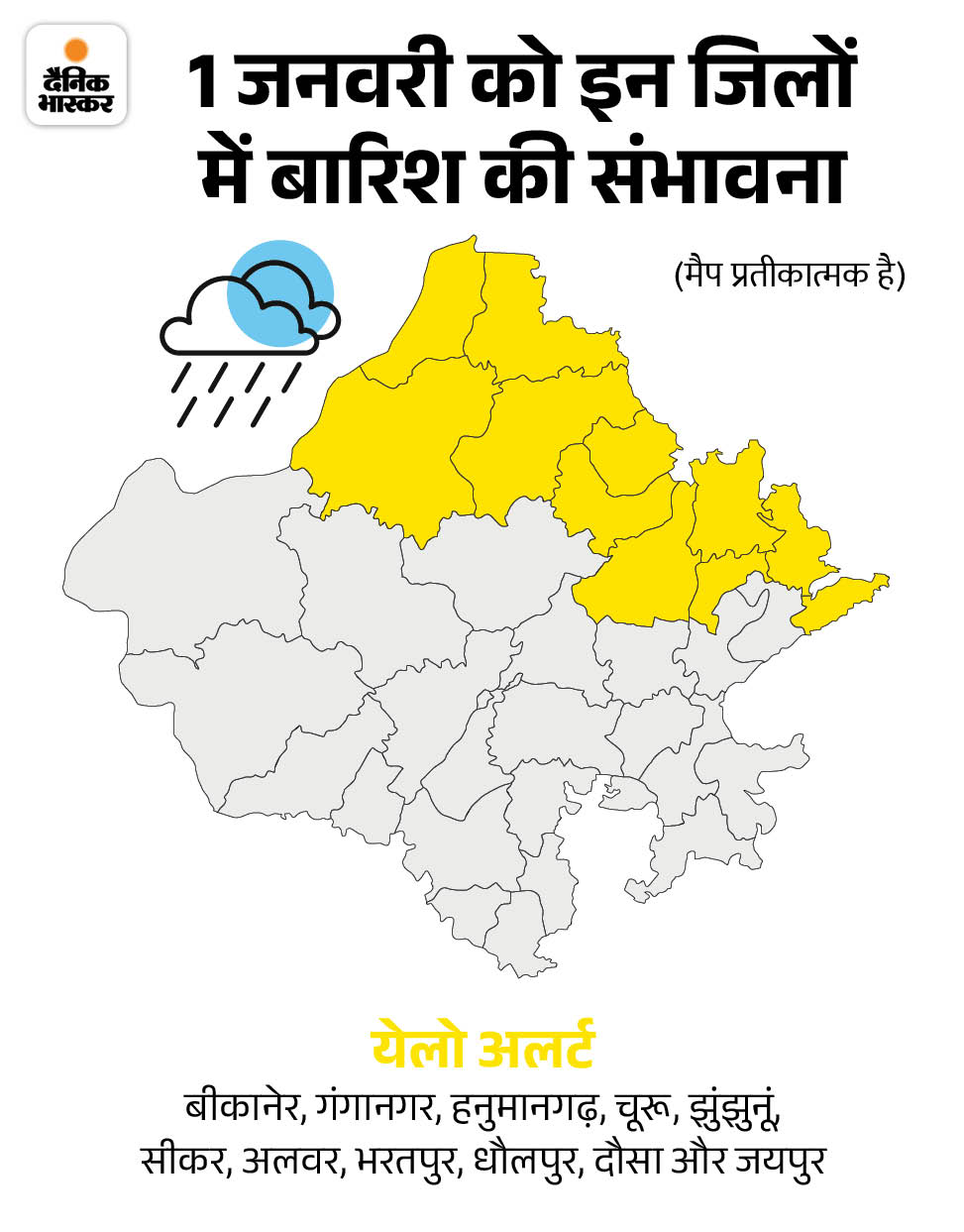 दैनिक भास्कर

1 जनवरी को इन जिलों में बारिश की संभावना

(मैप प्रतीकात्मक है)

येलो अलर्ट

बीकानेर, गंगानगर, हनुमानगढ़, चूरू, झुंझुनूं, सीकर, अलवर, भरतपुर, धौलपुर, दौसा और जयपुर